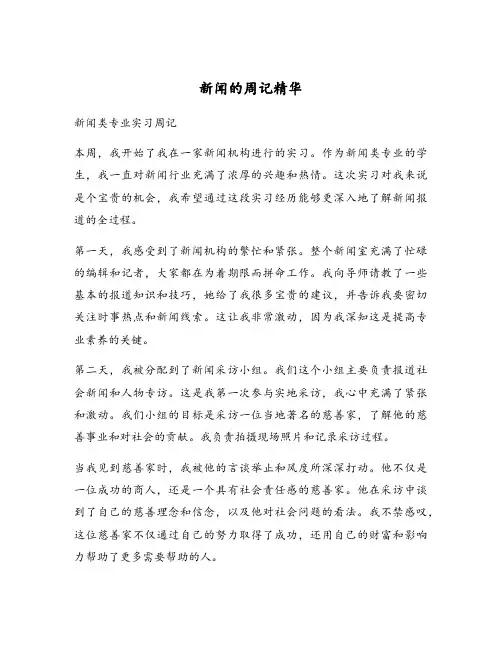 新闻的周记精华

新闻类专业实习周记

本周，我开始了我在一家新闻机构进行的实习。作为新闻类专业的学生，我一直对新闻行业充满了浓厚的兴趣和热情。这次实习对我来说是个宝贵的机会，我希望通过这段实习经历能够更深入地了解新闻报道的全过程。

第一天，我感受到了新闻机构的繁忙和紧张。整个新闻室充满了忙碌的编辑和记者，大家都在为着期限而拼命工作。我向导师请教了一些基本的报道知识和技巧，她给了我很多宝贵的建议，并告诉我要密切关注时事热点和新闻线索。这让我非常激动，因为我深知这是提高专业素养的关键。

第二天，我被分配到了新闻采访小组。我们这个小组主要负责报道社会新闻和人物专访。这是我第一次参与实地采访，我心中充满了紧张和激动。我们小组的目标是采访一位当地著名的慈善家，了解他的慈善事业和对社会的贡献。我负责拍摄现场照片和记录采访过程。

当我见到慈善家时，我被他的言谈举止和风度所深深打动。他不仅是一位成功的商人，还是一个具有社会责任感的慈善家。他在采访中谈到了自己的慈善理念和信念，以及他对社会问题的看法。我不禁感叹，这位慈善家不仅通过自己的努力取得了成功，还用自己的财富和影响力帮助了更多需要帮助的人。